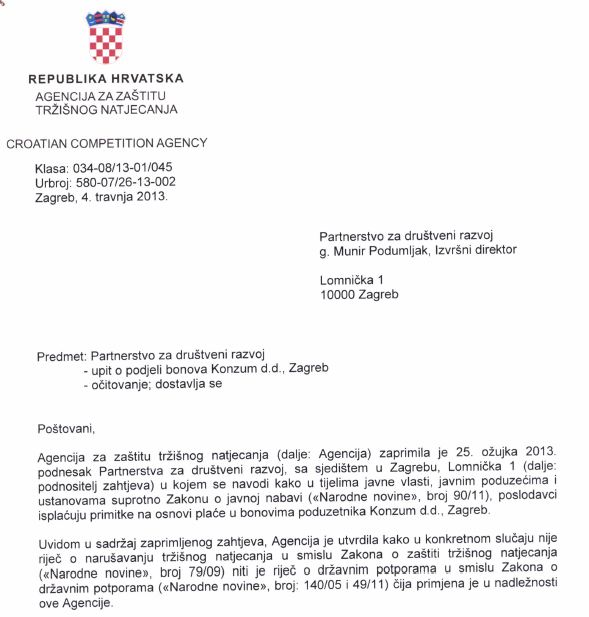 REPUBLIKA HRVATSKA
AGENCIJA ZA ZAŠTITU TRŽIŠNOG NATJECANJA

CROATIAN COMPETITION AGENCY

Klasa: 034-08/13-01/045
Urbroj: 580-07/26-13-002
Zagreb, 4. travnja 2013.

Partnerstvo za društveni razvoj
g. Munir Podumljak, Izvršni direktor

Lomnička 1
10000 Zagreb

Predmet: Partnerstvo za društveni razvoj
- upit o podjeli bonova Konzum d.d., Zagreb
- očitovanje; dostavlja se

Poštovani,

Agencija za zaštitu tržišnog natjecanja (dalje: Agencija) zaprimila je 25. ožujka 2013. podnesak Partnerstva za društveni razvoj, sa sjedištem u Zagrebu, Lomnička 1 (dalje: podnositelj zahtjeva) u kojem se navodi kako u tijelima javne vlasti, javnim poduzećima i ustanovama suprotno Zakonu o javnoj nabavi («Narodne novine», broj 90/11), poslodavci isplaćuju primitke na osnovi plaće u bonovima poduzetnika Konzum d.d., Zagreb.

Uvidom u sadržaj zaprimljenog zahtjeva, Agencija je utvrdila kako u konkretnom slučaju nije riječ o narušavanju tržišnog natjecanja u smislu Zakona o zaštiti tržišnog natjecanja («Narodne novine», broj 79/09) niti je riječ o državnim potporama u smislu Zakona o državnim potporama («Narodne novine», broj: 140/05 i 49/11) čija primjena je u nadležnosti ove Agencije.